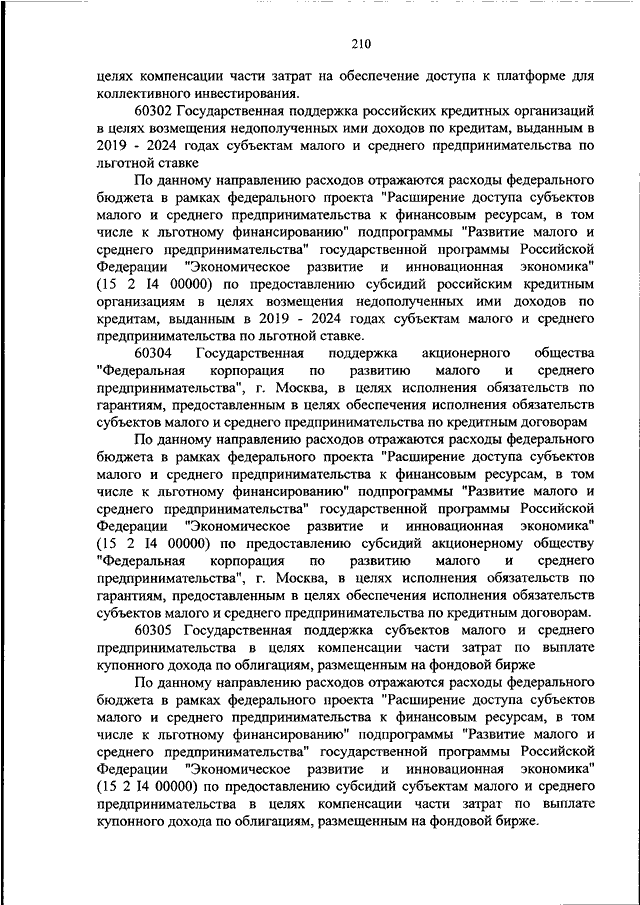 210

целях компенсации части затрат на обеспечение доступа к платформе для коллективного инвестирования.

60302 Государственная поддержка российских кредитных организаций в целях возмещения недополученных ими доходов по кредитам, выданным в 2019 - 2024 годах субъектам малого и среднего предпринимательства по льготной ставке

По данному направлению расходов отражаются расходы федерального бюджета в рамках федерального проекта "Расширение доступа субъектов малого и среднего предпринимательства к финансовым ресурсам, в том числе к льготному финансированию" подпрограммы "Развитие малого и среднего предпринимательства" государственной программы Российской Федерации "Экономическое развитие и инновационная экономика" (15 2 I4 00000) по предоставлению субсидий российским кредитным организациям в целях возмещения недополученных ими доходов по кредитам, выданным в 2019 - 2024 годах субъектам малого и среднего предпринимательства по льготной ставке.

60304 Государственная поддержка акционерного общества "Федеральная корпорация по развитию малого и среднего предпринимательства", г. Москва, в целях исполнения обязательств по гарантиям, предоставленным в целях обеспечения исполнения обязательств субъектов малого и среднего предпринимательства по кредитным договорам

По данному направлению расходов отражаются расходы федерального бюджета в рамках федерального проекта "Расширение доступа субъектов малого и среднего предпринимательства к финансовым ресурсам, в том числе к льготному финансированию" подпрограммы "Развитие малого и среднего предпринимательства" государственной программы Российской Федерации "Экономическое развитие и инновационная экономика" (15 2 I4 00000) по предоставлению субсидий акционерному обществу "Федеральная корпорация по развитию малого и среднего предпринимательства", г. Москва, в целях исполнения обязательств по гарантиям, предоставленным в целях обеспечения исполнения обязательств субъектов малого и среднего предпринимательства по кредитным договорам.

60305 Государственная поддержка субъектов малого и среднего предпринимательства в целях компенсации части затрат по выплате купонного дохода по облигациям, размещенным на фондовой бирже

По данному направлению расходов отражаются расходы федерального бюджета в рамках федерального проекта "Расширение доступа субъектов малого и среднего предпринимательства к финансовым ресурсам, в том числе к льготному финансированию" подпрограммы "Развитие малого и среднего предпринимательства" государственной программы Российской Федерации "Экономическое развитие и инновационная экономика" (15 2 I4 00000) по предоставлению субсидий субъектам малого и среднего предпринимательства в целях компенсации части затрат по выплате купонного дохода по облигациям, размещенным на фондовой бирже.